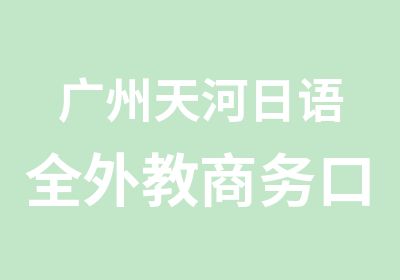 广州天河日语
全外教商务口